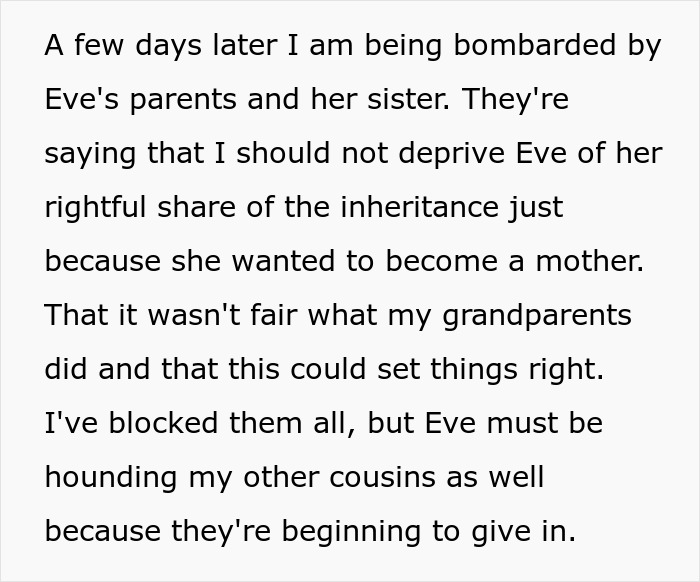 A few days later I am being bombarded by Eve's parents and her sister. They're saying that I should not deprive Eve of her rightful share of the inheritance just because she wanted to become a mother. That it wasn't fair what my grandparents did and that this could set things right. I've blocked them all, but Eve must be hounding my other cousins as well because they're beginning to give in.